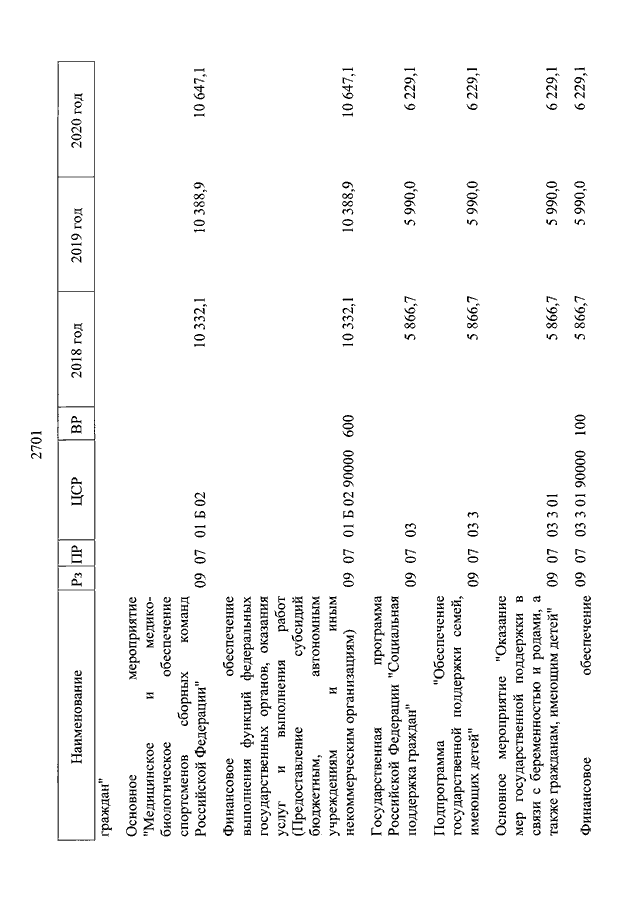 2701

| Наименование | Рз | ПР | ЦСР | ВР | 2018 год | 2019 год | 2020 год |
|---|---|---|---|---|---|---|---|
| граждан" | | | | | | | |
| Основное мероприятие "Медицинское и медико-биологическое обеспечение спортсменов сборных команд Российской Федерации" | 09 | 07 | 01 Б 02 | | 10 332,1 | 10 388,9 | 10 647,1 |
| Финансовое обеспечение выполнения функций федеральных государственных органов, оказания услуг и выполнения работ (Предоставление субсидий бюджетным, автономным учреждениям и иным некоммерческим организациям) | 09 | 07 | 01 Б 02 90000 | 600 | 10 332,1 | 10 388,9 | 10 647,1 |
| Государственная программа Российской Федерации "Социальная поддержка граждан" | 09 | 07 | 03 | | 5 866,7 | 5 990,0 | 6 229,1 |
| Подпрограмма "Обеспечение государственной поддержки семей, имеющих детей" | 09 | 07 | 03 3 | | 5 866,7 | 5 990,0 | 6 229,1 |
| Основное мероприятие "Оказание мер государственной поддержки в связи с беременностью и родами, а также гражданам, имеющим детей" | 09 | 07 | 03 3 01 | | 5 866,7 | 5 990,0 | 6 229,1 |
| Финансовое обеспечение | 09 | 07 | 03 3 01 90000 | 100 | 5 866,7 | 5 990,0 | 6 229,1 |